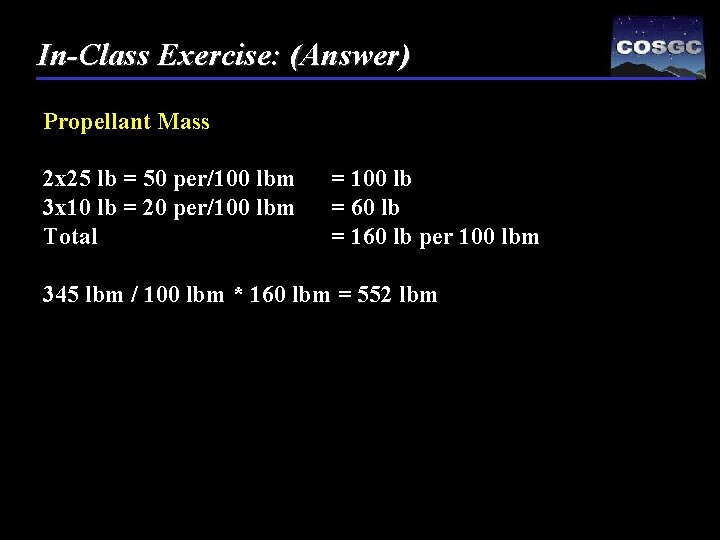 In-Class Exercise: (Answer)

COSGC

Propellant Mass

2x25 lb = 50 per/100 lbm = 100 lb
3x10 lb = 20 per/100 lbm = 60 lb
Total = 160 lb per 100 lbm

345 lbm / 100 lbm * 160 lbm = 552 lbm